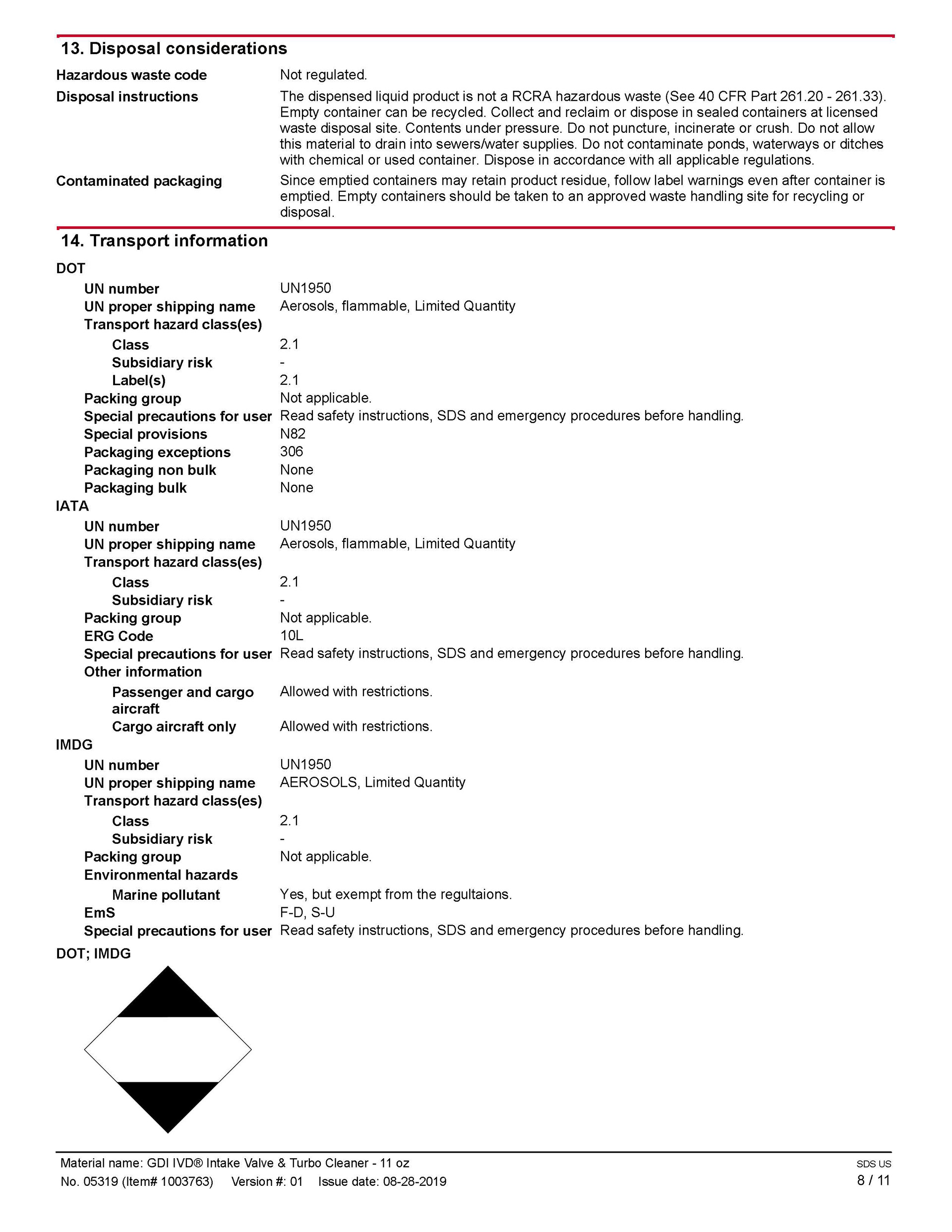 13. Disposal considerations

Hazardous waste code
Not regulated.

Disposal instructions
The dispensed liquid product is not a RCRA hazardous waste (See 40 CFR Part 261.20 - 261.33). Empty container can be recycled. Collect and reclaim or dispose in sealed containers at licensed waste disposal site. Contents under pressure. Do not puncture, incinerate or crush. Do not allow this material to drain into sewers/water supplies. Do not contaminate ponds, waterways or ditches with chemical or used container. Dispose in accordance with all applicable regulations.

Contaminated packaging
Since emptied containers may retain product residue, follow label warnings even after container is emptied. Empty containers should be taken to an approved waste handling site for recycling or disposal.

14. Transport information

DOT

UN number UN1950
UN proper shipping name Aerosols, flammable, Limited Quantity
Transport hazard class(es)
Class 2.1
Subsidiary risk -
Label(s) 2.1
Packing group Not applicable.
Special precautions for user Read safety instructions, SDS and emergency procedures before handling.
Special provisions N82
Packaging exceptions 306
Packaging non bulk None
Packaging bulk None

IATA

UN number UN1950
UN proper shipping name Aerosols, flammable, Limited Quantity
Transport hazard class(es)
Class 2.1
Subsidiary risk -
Packing group Not applicable.
ERG Code 10L
Special precautions for user Read safety instructions, SDS and emergency procedures before handling.
Other information
Passenger and cargo aircraft Allowed with restrictions.
Cargo aircraft only Allowed with restrictions.

IMDG

UN number UN1950
UN proper shipping name AEROSOLS, Limited Quantity
Transport hazard class(es)
Class 2.1
Subsidiary risk -
Packing group Not applicable.
Environmental hazards
Marine pollutant Yes, but exempt from the regultaions.
EmS F-D, S-U
Special precautions for user Read safety instructions, SDS and emergency procedures before handling.

DOT; IMDG

Material name: GDI IVD® Intake Valve & Turbo Cleaner - 11 oz
No. 05319 (Item# 1003763) Version #: 01 Issue date: 08-28-2019

SDS US
8 / 11